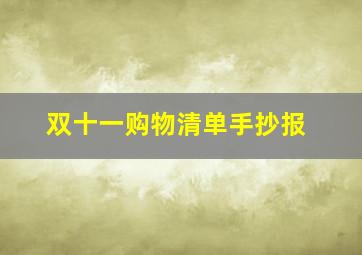 双十一购物清单手抄报